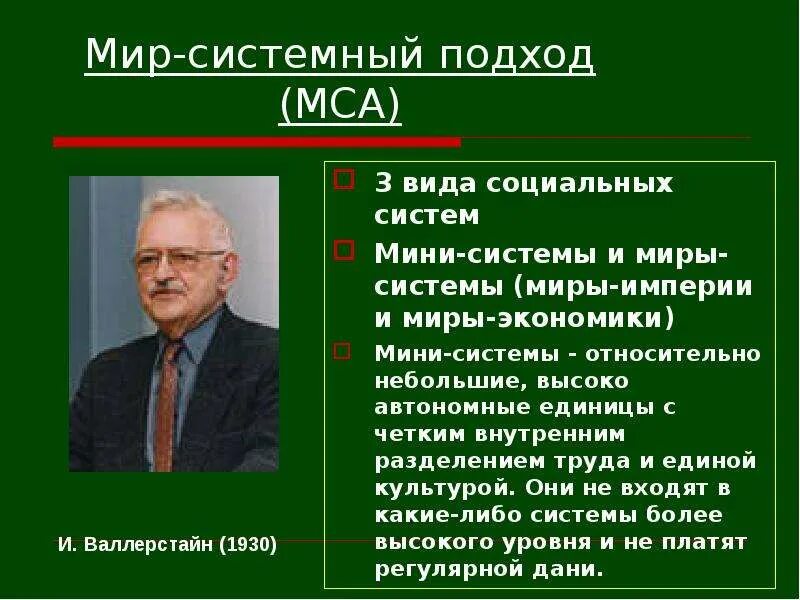 Мир-системный подход (МСА)

3 вида социальных систем

Мини-системы и миры-системы (миры-империи и миры-экономики)

Мини-системы - относительно небольшие, высоко автономные единицы с четким внутренним разделением труда и единой культурой. Они не входят в какие-либо системы более высокого уровня и не платят регулярной дани.

И. Валлерстайн (1930)